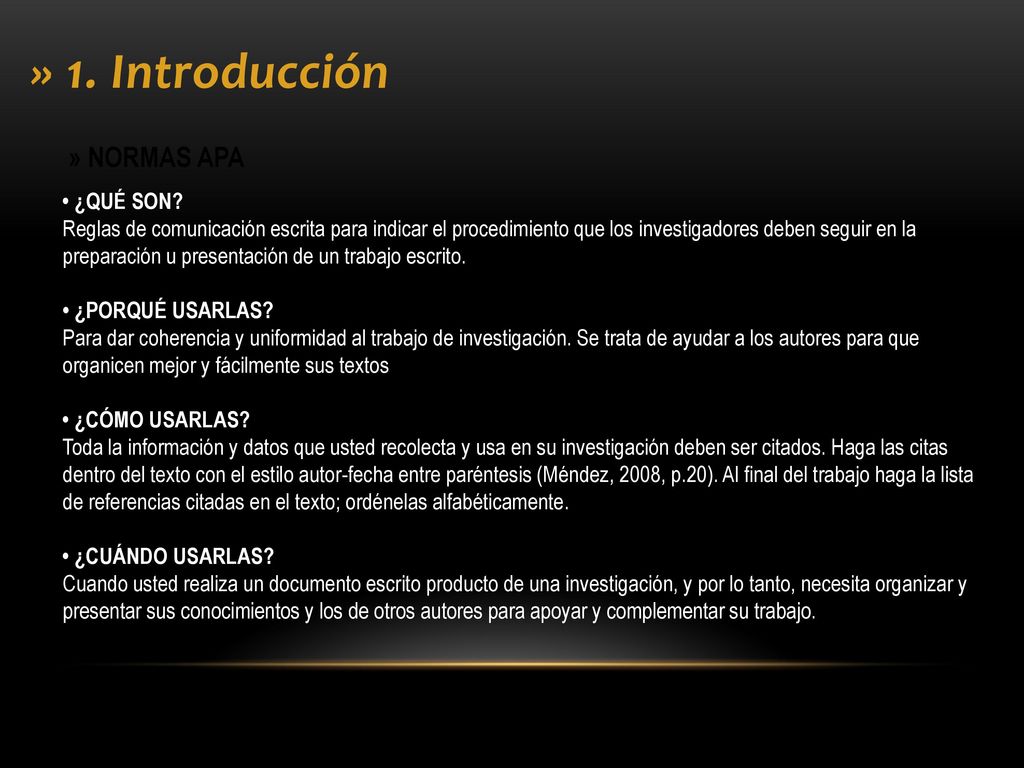 » 1. Introducción

» NORMAS APA

• ¿QUÉ SON?
Reglas de comunicación escrita para indicar el procedimiento que los investigadores deben seguir en la preparación u presentación de un trabajo escrito.

• ¿PORQUÉ USARLAS?
Para dar coherencia y uniformidad al trabajo de investigación. Se trata de ayudar a los autores para que organicen mejor y fácilmente sus textos

• ¿CÓMO USARLAS?
Toda la información y datos que usted recolecta y usa en su investigación deben ser citados. Haga las citas dentro del texto con el estilo autor-fecha entre paréntesis (Méndez, 2008, p.20). Al final del trabajo haga la lista de referencias citadas en el texto; ordénelas alfabéticamente.

• ¿CUÁNDO USARLAS?
Cuando usted realiza un documento escrito producto de una investigación, y por lo tanto, necesita organizar y presentar sus conocimientos y los de otros autores para apoyar y complementar su trabajo.